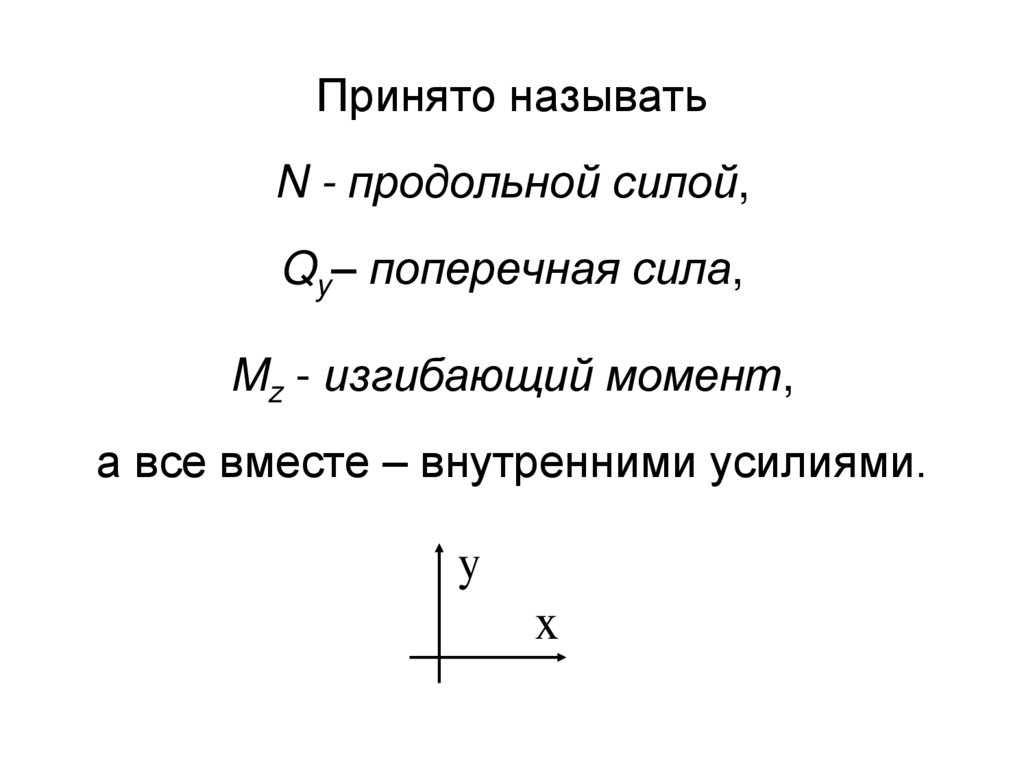 Принято называть

N - продольной силой,

$Q_y$– поперечная сила,

$M_z$ - изгибающий момент,

а все вместе – внутренними усилиями.

y

x